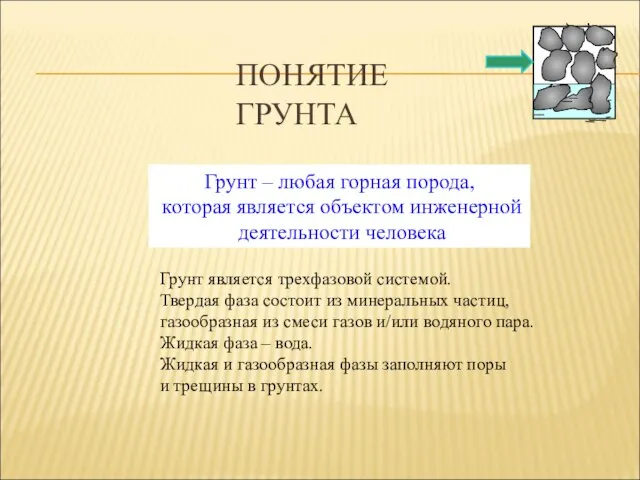 ПОНЯТИЕ ГРУНТА

Грунт – любая горная порода, которая является объектом инженерной деятельности человека

Грунт является трехфазовой системой.
Твердая фаза состоит из минеральных частиц, газообразная из смеси газов и/или водяного пара.
Жидкая фаза – вода.
Жидкая и газообразная фазы заполняют поры и трещины в грунтах.